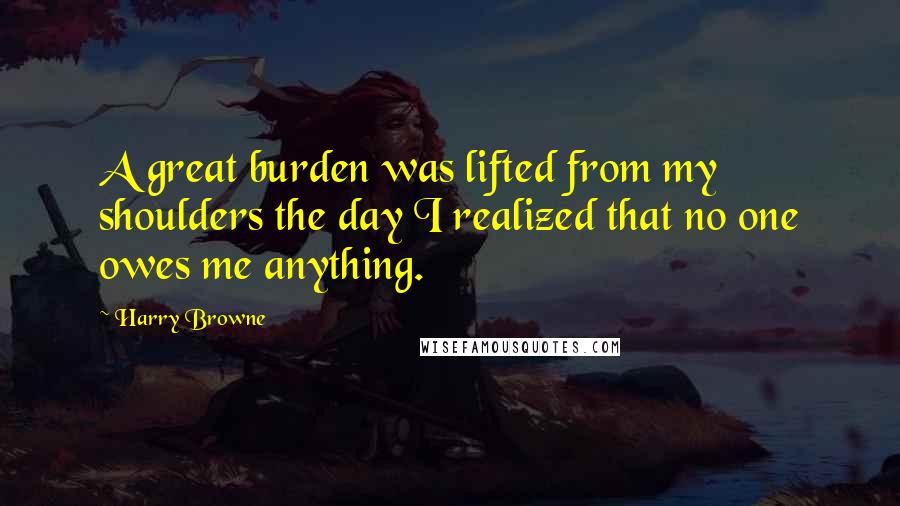 A great burden was lifted from my shoulders the day I realized that no one owes me anything.

~ Harry Browne

WISEFAMOUSQUOTES.COM